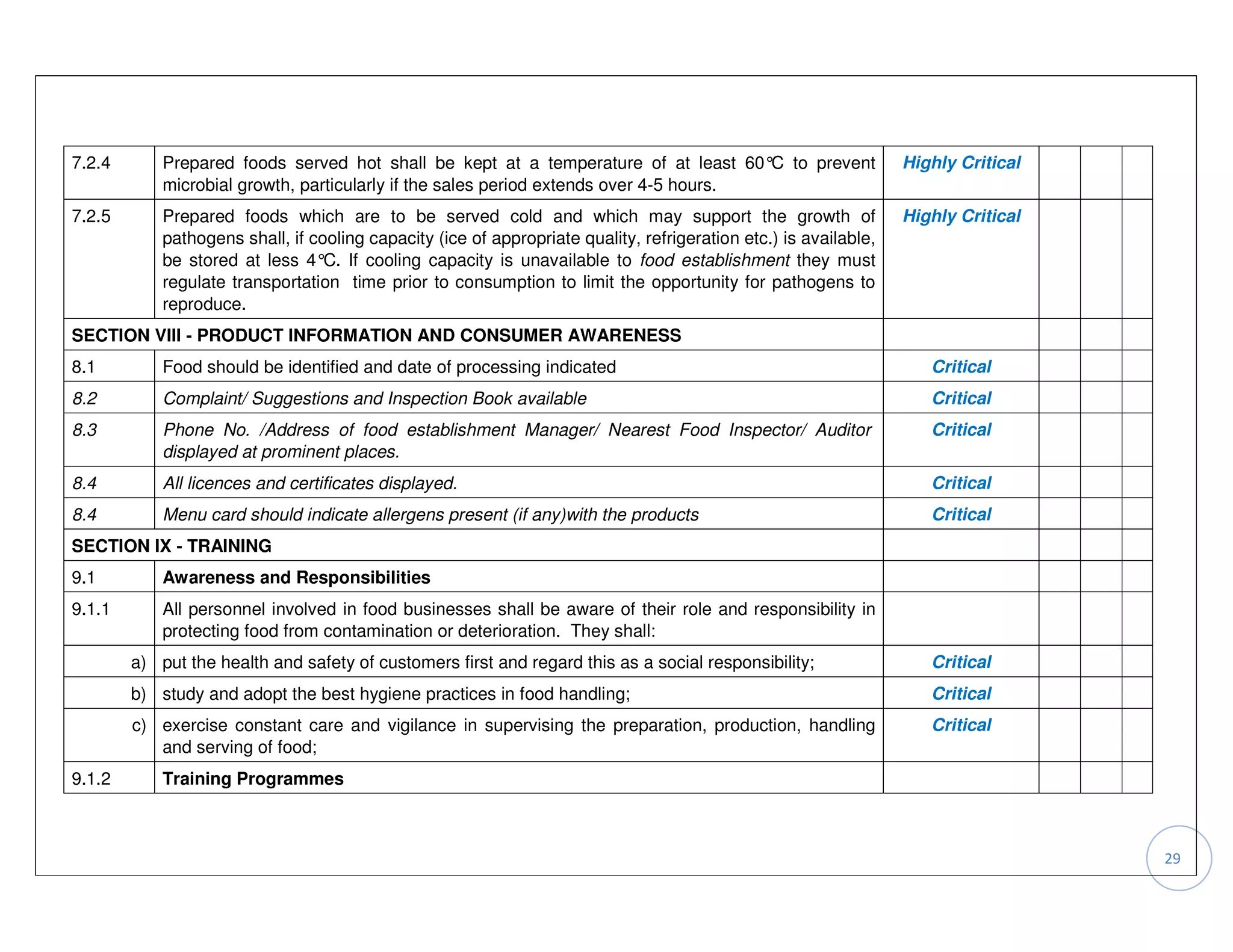 | | | | | | |
|---|---|---|---|---|---|
| 7.2.4 | Prepared foods served hot shall be kept at a temperature of at least 60℃ to prevent microbial growth, particularly if the sales period extends over 4-5 hours. | Highly Critical | | | |
| 7.2.5 | Prepared foods which are to be served cold and which may support the growth of pathogens shall, if cooling capacity (ice of appropriate quality, refrigeration etc.) is available, be stored at less 4℃. If cooling capacity is unavailable to food establishment they must regulate transportation time prior to consumption to limit the opportunity for pathogens to reproduce. | Highly Critical | | | |
| SECTION VIII - PRODUCT INFORMATION AND CONSUMER AWARENESS | | | | | |
| 8.1 | Food should be identified and date of processing indicated | Critical | | | |
| 8.2 | Complaint/ Suggestions and Inspection Book available | Critical | | | |
| 8.3 | Phone No. /Address of food establishment Manager/ Nearest Food Inspector/ Auditor displayed at prominent places. | Critical | | | |
| 8.4 | All licences and certificates displayed. | Critical | | | |
| 8.4 | Menu card should indicate allergens present (if any)with the products | Critical | | | |
| SECTION IX - TRAINING | | | | | |
| 9.1 | Awareness and Responsibilities | | | | |
| 9.1.1 | All personnel involved in food businesses shall be aware of their role and responsibility in protecting food from contamination or deterioration. They shall: | | | | |
| a) | put the health and safety of customers first and regard this as a social responsibility; | Critical | | | |
| b) | study and adopt the best hygiene practices in food handling; | Critical | | | |
| c) | exercise constant care and vigilance in supervising the preparation, production, handling and serving of food; | Critical | | | |
| 9.1.2 | Training Programmes | | | | |

29